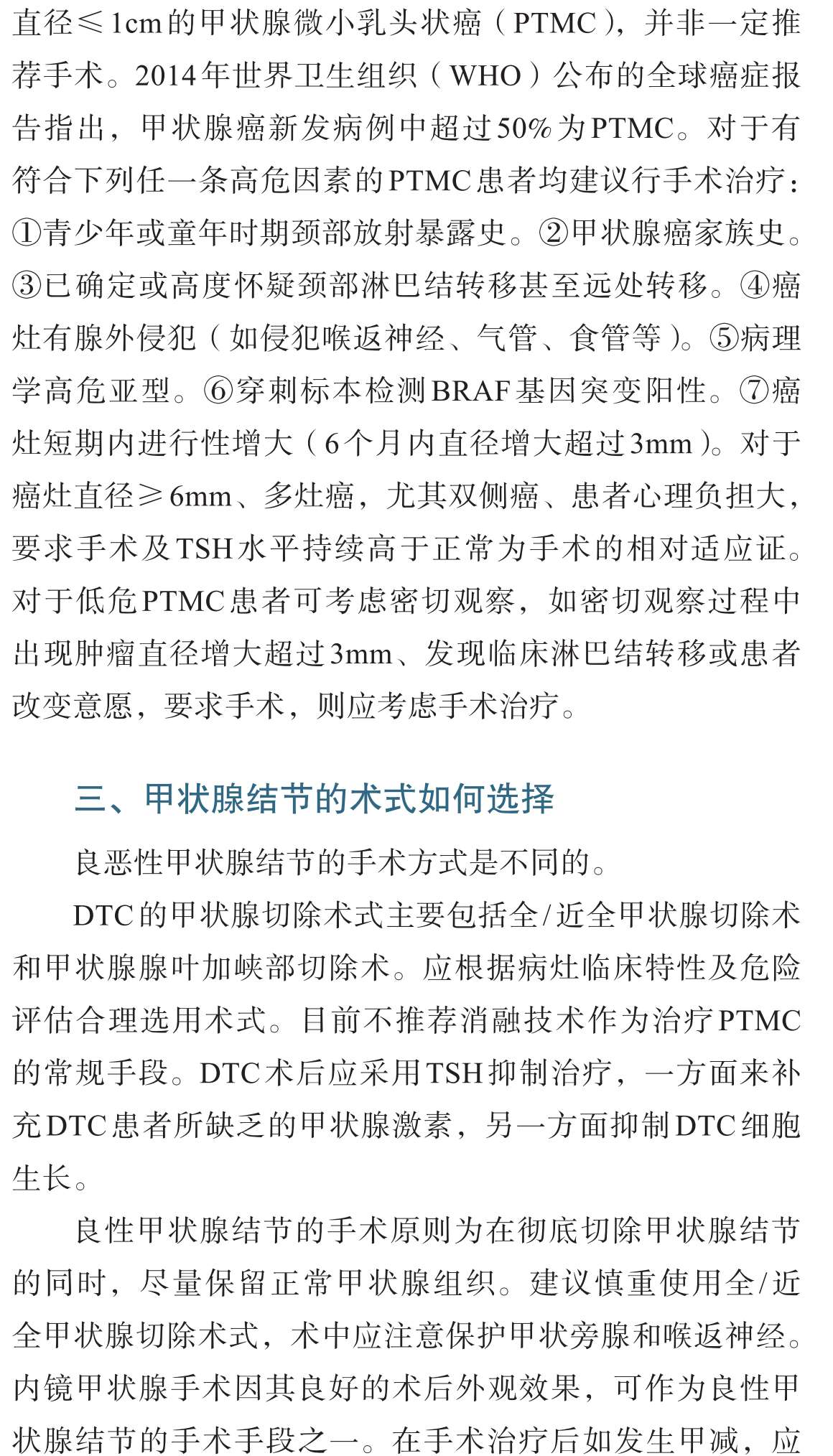 直径≤1cm的甲状腺微小乳头状癌（PTMC），并非一定推荐手术。2014年世界卫生组织（WHO）公布的全球癌症报告指出，甲状腺癌新发病例中超过50%为PTMC。对于有符合下列任一条高危因素的PTMC患者均建议行手术治疗：①青少年或童年时期颈部放射暴露史。②甲状腺癌家族史。③已确定或高度怀疑颈部淋巴结转移甚至远处转移。④癌灶有腺外侵犯（如侵犯喉返神经、气管、食管等）。⑤病理学高危亚型。⑥穿刺标本检测BRAF基因突变阳性。⑦癌灶短期内进行性增大（6个月内直径增大超过3mm）。对于癌灶直径≥6mm、多灶癌，尤其双侧癌、患者心理负担大，要求手术及TSH水平持续高于正常为手术的相对适应证。对于低危PTMC患者可考虑密切观察，如密切观察过程中出现肿瘤直径增大超过3mm、发现临床淋巴结转移或患者改变意愿，要求手术，则应考虑手术治疗。

三、甲状腺结节的术式如何选择

良恶性甲状腺结节的手术方式是不同的。

DTC的甲状腺切除术式主要包括全/近全甲状腺切除术和甲状腺腺叶加峡部切除术。应根据病灶临床特性及危险评估合理选用术式。目前不推荐消融技术作为治疗PTMC的常规手段。DTC术后应采用TSH抑制治疗，一方面来补充DTC患者所缺乏的甲状腺激素，另一方面抑制DTC细胞生长。

良性甲状腺结节的手术原则为在彻底切除甲状腺结节的同时，尽量保留正常甲状腺组织。建议慎重使用全/近全甲状腺切除术式，术中应注意保护甲状旁腺和喉返神经。内镜甲状腺手术因其良好的术后外观效果，可作为良性甲状腺结节的手术手段之一。在手术治疗后如发生甲减，应